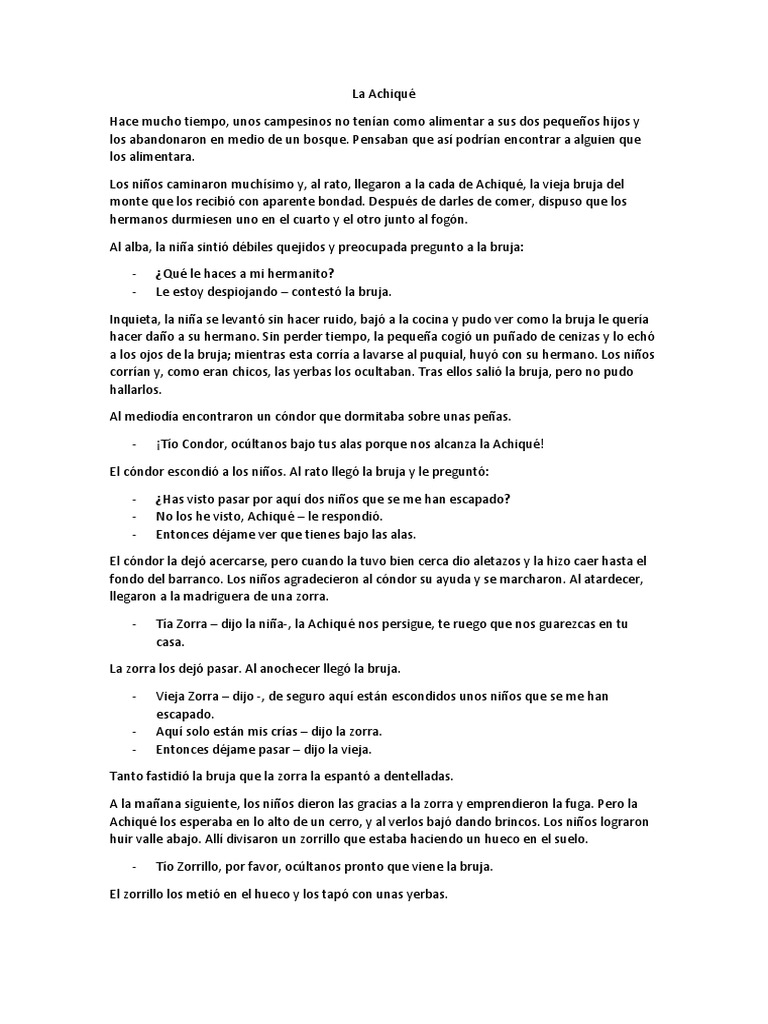 La Achiqué

Hace mucho tiempo, unos campesinos no tenían como alimentar a sus dos pequeños hijos y los abandonaron en medio de un bosque. Pensaban que así podrían encontrar a alguien que los alimentara.

Los niños caminaron muchísimo y, al rato, llegaron a la cada de Achiqué, la vieja bruja del monte que los recibió con aparente bondad. Después de darles de comer, dispuso que los hermanos durmiesen uno en el cuarto y el otro junto al fogón.

Al alba, la niña sintió débiles quejidos y preocupada pregunto a la bruja:

- ¿Qué le haces a mi hermanito?
- Le estoy despiojando – contestó la bruja.

Inquieta, la niña se levantó sin hacer ruido, bajó a la cocina y pudo ver como la bruja le quería hacer daño a su hermano. Sin perder tiempo, la pequeña cogió un puñado de cenizas y lo echó a los ojos de la bruja; mientras esta corría a lavarse al puquial, huyó con su hermano. Los niños corrían y, como eran chicos, las yerbas los ocultaban. Tras ellos salió la bruja, pero no pudo hallarlos.

Al mediodía encontraron un cóndor que dormitaba sobre unas peñas.

- ¡Tío Condor, ocúltanos bajo tus alas porque nos alcanza la Achiqué!

El cóndor escondió a los niños. Al rato llegó la bruja y le preguntó:

- ¿Has visto pasar por aquí dos niños que se me han escapado?
- No los he visto, Achiqué – le respondió.
- Entonces déjame ver que tienes bajo las alas.

El cóndor la dejó acercarse, pero cuando la tuvo bien cerca dio aletazos y la hizo caer hasta el fondo del barranco. Los niños agradecieron al cóndor su ayuda y se marcharon. Al atardecer, llegaron a la madriguera de una zorra.

- Tía Zorra – dijo la niña-, la Achiqué nos persigue, te ruego que nos guarezcas en tu casa.

La zorra los dejó pasar. Al anochecer llegó la bruja.

- Vieja Zorra – dijo -, de seguro aquí están escondidos unos niños que se me han escapado.
- Aquí solo están mis crías – dijo la zorra.
- Entonces déjame pasar – dijo la vieja.

Tanto fastidió la bruja que la zorra la espantó a dentelladas.

A la mañana siguiente, los niños dieron las gracias a la zorra y emprendieron la fuga. Pero la Achiqué los esperaba en lo alto de un cerro, y al verlos bajó dando brincos. Los niños lograron huir valle abajo. Allí divisaron un zorrillo que estaba haciendo un hueco en el suelo.

- Tío Zorrillo, por favor, ocúltanos pronto que viene la bruja.

El zorrillo los metió en el hueco y los tapó con unas yerbas.